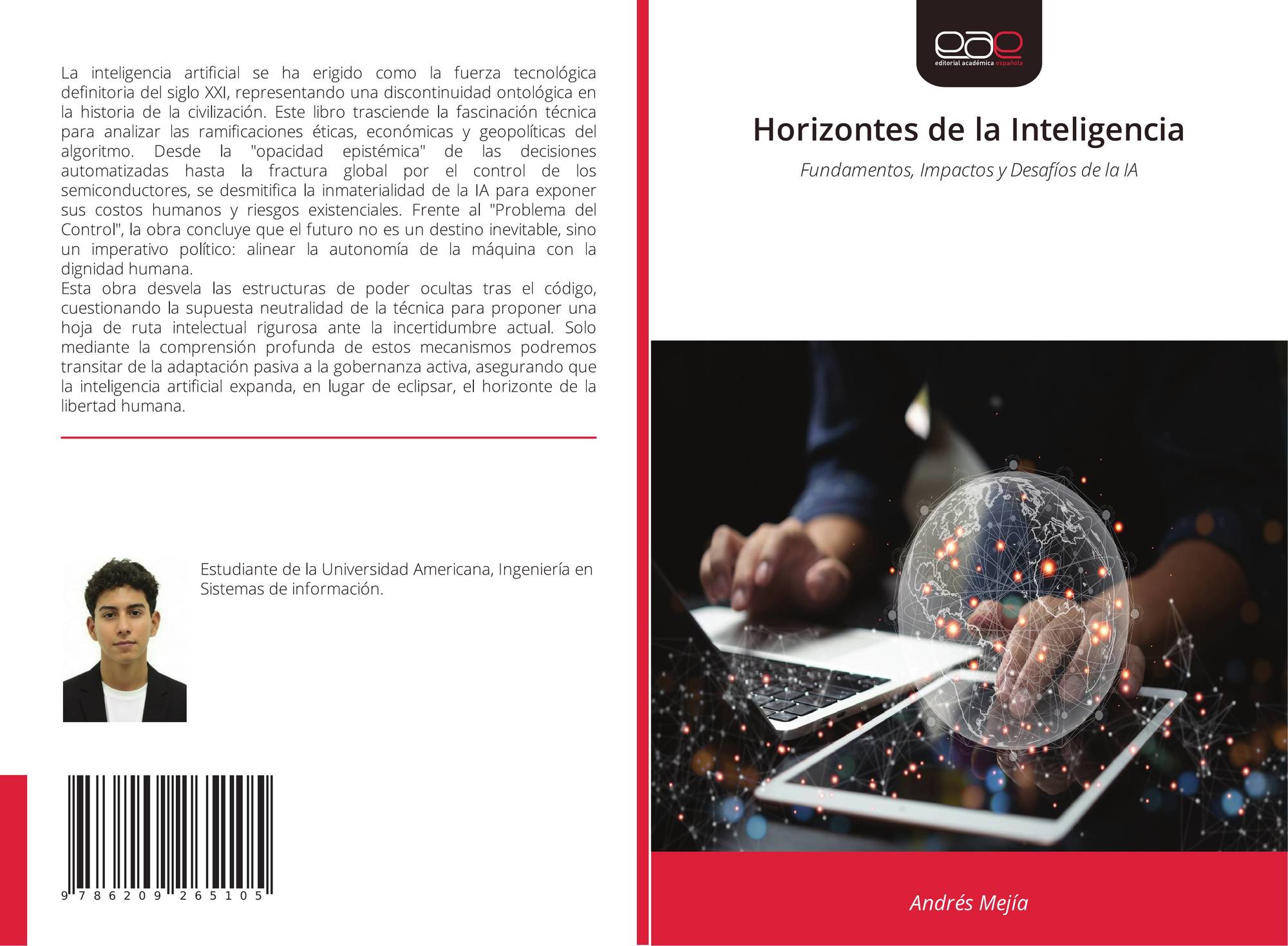 La inteligencia artificial se ha erigido como la fuerza tecnológica definitoria del siglo XXI, representando una discontinuidad ontológica en la historia de la civilización. Este libro trasciende la fascinación técnica para analizar las ramificaciones éticas, económicas y geopolíticas del algoritmo. Desde la "opacidad epistémica" de las decisiones automatizadas hasta la fractura global por el control de los semiconductores, se desmitifica la inmaterialidad de la IA para exponer sus costos humanos y riesgos existenciales. Frente al "Problema del Control", la obra concluye que el futuro no es un destino inevitable, sino un imperativo político: alinear la autonomía de la máquina con la dignidad humana.
Esta obra desvela las estructuras de poder ocultas tras el código, cuestionando la supuesta neutralidad de la técnica para proponer una hoja de ruta intelectual rigurosa ante la incertidumbre actual. Solo mediante la comprensión profunda de estos mecanismos podremos transitar de la adaptación pasiva a la gobernanza activa, asegurando que la inteligencia artificial expanda, en lugar de eclipsar, el horizonte de la libertad humana.

Estudiante de la Universidad Americana, Ingeniería en Sistemas de información.

9 786209 265105

eae
editorial académica española

Horizontes de la Inteligencia

Fundamentos, Impactos y Desafíos de la IA

Andrés Mejía